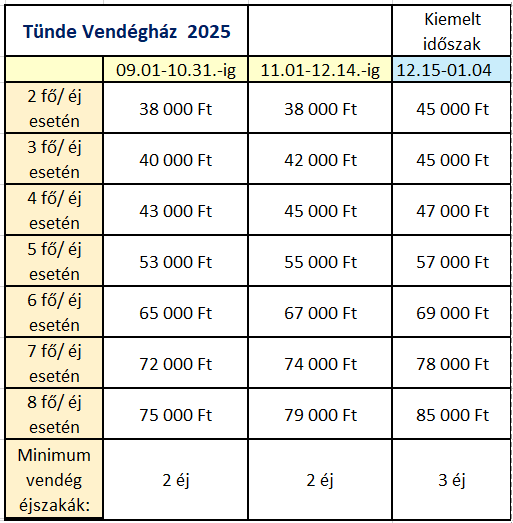 | Tünde Vendégház 2025 | | | Kiemelt időszak |
|---|---|---|---|
| | 09.01-10.31.-ig | 11.01-12.14.-ig | 12.15-01.04 |
| 2 fő/ éj esetén | 38 000 Ft | 38 000 Ft | 45 000 Ft |
| 3 fő/ éj esetén | 40 000 Ft | 42 000 Ft | 45 000 Ft |
| 4 fő/ éj esetén | 43 000 Ft | 45 000 Ft | 47 000 Ft |
| 5 fő/ éj esetén | 53 000 Ft | 55 000 Ft | 57 000 Ft |
| 6 fő/ éj esetén | 65 000 Ft | 67 000 Ft | 69 000 Ft |
| 7 fő/ éj esetén | 72 000 Ft | 74 000 Ft | 78 000 Ft |
| 8 fő/ éj esetén | 75 000 Ft | 79 000 Ft | 85 000 Ft |
| Minimum vendég éjszakák: | 2 éj | 2 éj | 3 éj |